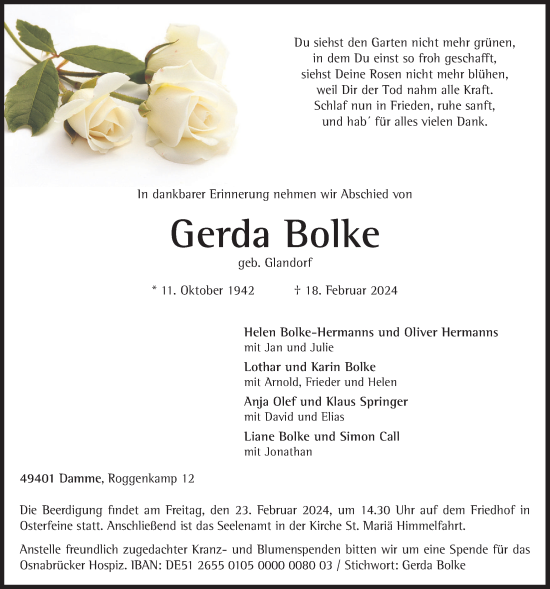 Du siehst den Garten nicht mehr grünen,
in dem Du einst so froh geschafft,
siehst Deine Rosen nicht mehr blühen,
weil Dir der Tod nahm alle Kraft.
Schlaf nun in Frieden, ruhe sanft,
und hab´ für alles vielen Dank.

In dankbarer Erinnerung nehmen wir Abschied von

Gerda Bolke

geb. Glandorf

* 11. Oktober 1942 † 18. Februar 2024

Helen Bolke-Hermanns und Oliver Hermanns
mit Jan und Julie

Lothar und Karin Bolke
mit Arnold, Frieder und Helen

Anja Olef und Klaus Springer
mit David und Elias

Liane Bolke und Simon Call
mit Jonathan

49401 Damme, Roggenkamp 12

Die Beerdigung findet am Freitag, den 23. Februar 2024, um 14.30 Uhr auf dem Friedhof in Osterfeine statt. Anschließend ist das Seelenamt in der Kirche St. Mariä Himmelfahrt.

Anstelle freundlich zugedachter Kranz- und Blumenspenden bitten wir um eine Spende für das Osnabrücker Hospiz. IBAN: DE51 2655 0105 0000 0080 03 / Stichwort: Gerda Bolke